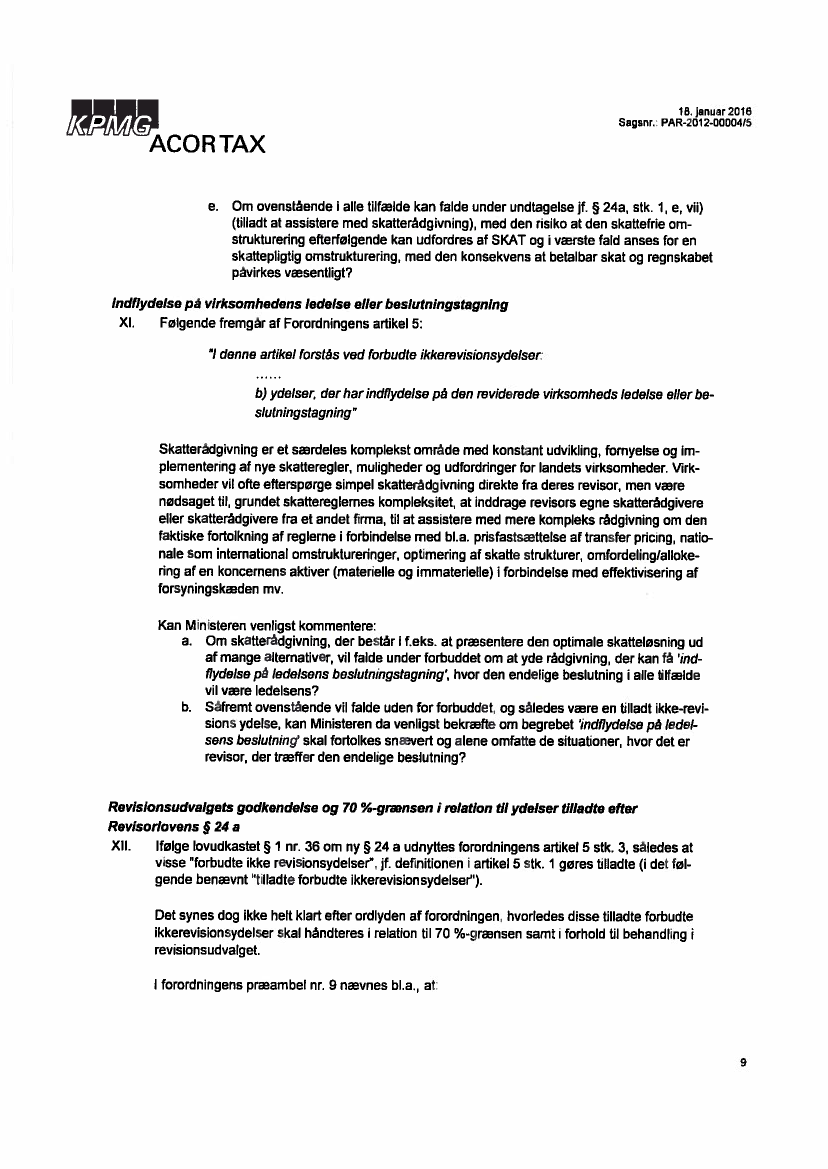 KPMG ACOR TAX

18. januar 2016
Sagsnr.: PAR-2012-00004/5

e. Om ovenstående i alle tilfælde kan falde under undtagelse jf. § 24a, stk. 1, e, vii) (tilladt at assistere med skatterådgivning), med den risiko at den skattefrie omstrukturering efterfølgende kan udfordres af SKAT og i værste fald anses for en skattepligtig omstrukturering, med den konsekvens at betalbar skat og regnskabet påvirkes væsentligt?

Indflydelse på virksomhedens ledelse eller beslutningstagning

XI. Følgende fremgår af Forordningens artikel 5:

"I denne artikel forstås ved forbudte ikkerevisionsydelser:

......

b) ydelser, der har indflydelse på den reviderede virksomheds ledelse eller beslutningstagning"

Skatterådgivning er et særdeles komplekst område med konstant udvikling, fornyelse og implementering af nye skatteregler, muligheder og udfordringer for landets virksomheder. Virksomheder vil ofte efterspørge simpel skatterådgivning direkte fra deres revisor, men være nødsaget til, grundet skattereglernes kompleksitet, at inddrage revisors egne skatterådgivere eller skatterådgivere fra et andet firma, til at assistere med mere kompleks rådgivning om den faktiske fortolkning af reglerne i forbindelse med bl.a. prisfastsættelse af transfer pricing, nationale som international omstruktureringer, optimering af skatte strukturer, omfordeling/allokering af en koncernens aktiver (materielle og immaterielle) i forbindelse med effektivisering af forsyningskæden mv.

Kan Ministeren venligst kommentere:

a. Om skatterådgivning, der består i f.eks. at præsentere den optimale skatteløsning ud af mange alternativer, vil falde under forbuddet om at yde rådgivning, der kan få 'indflydelse på ledelsens beslutningstagning', hvor den endelige beslutning i alle tilfælde vil være ledelsens?

b. Såfremt ovenstående vil falde uden for forbuddet, og således være en tilladt ikke-revisions ydelse, kan Ministeren da venligst bekræfte om begrebet 'indflydelse på ledelsens beslutning' skal fortolkes snævert og alene omfatte de situationer, hvor det er revisor, der træffer den endelige beslutning?

Revisionsudvalgets godkendelse og 70 %-grænsen i relation til ydelser tilladte efter Revisorlovens § 24 a

XII. Ifølge lovudkastet § 1 nr. 36 om ny § 24 a udnyttes forordningens artikel 5 stk. 3, således at visse "forbudte ikke revisionsydelser", jf. definitionen i artikel 5 stk. 1 gøres tilladte (i det følgende benævnt "tilladte forbudte ikkerevisionsydelser").

Det synes dog ikke helt klart efter ordlyden af forordningen, hvorledes disse tilladte forbudte ikkerevisionsydelser skal håndteres i relation til 70 %-grænsen samt i forhold til behandling i revisionsudvalget.

I forordningens præambel nr. 9 nævnes bl.a., at:

9